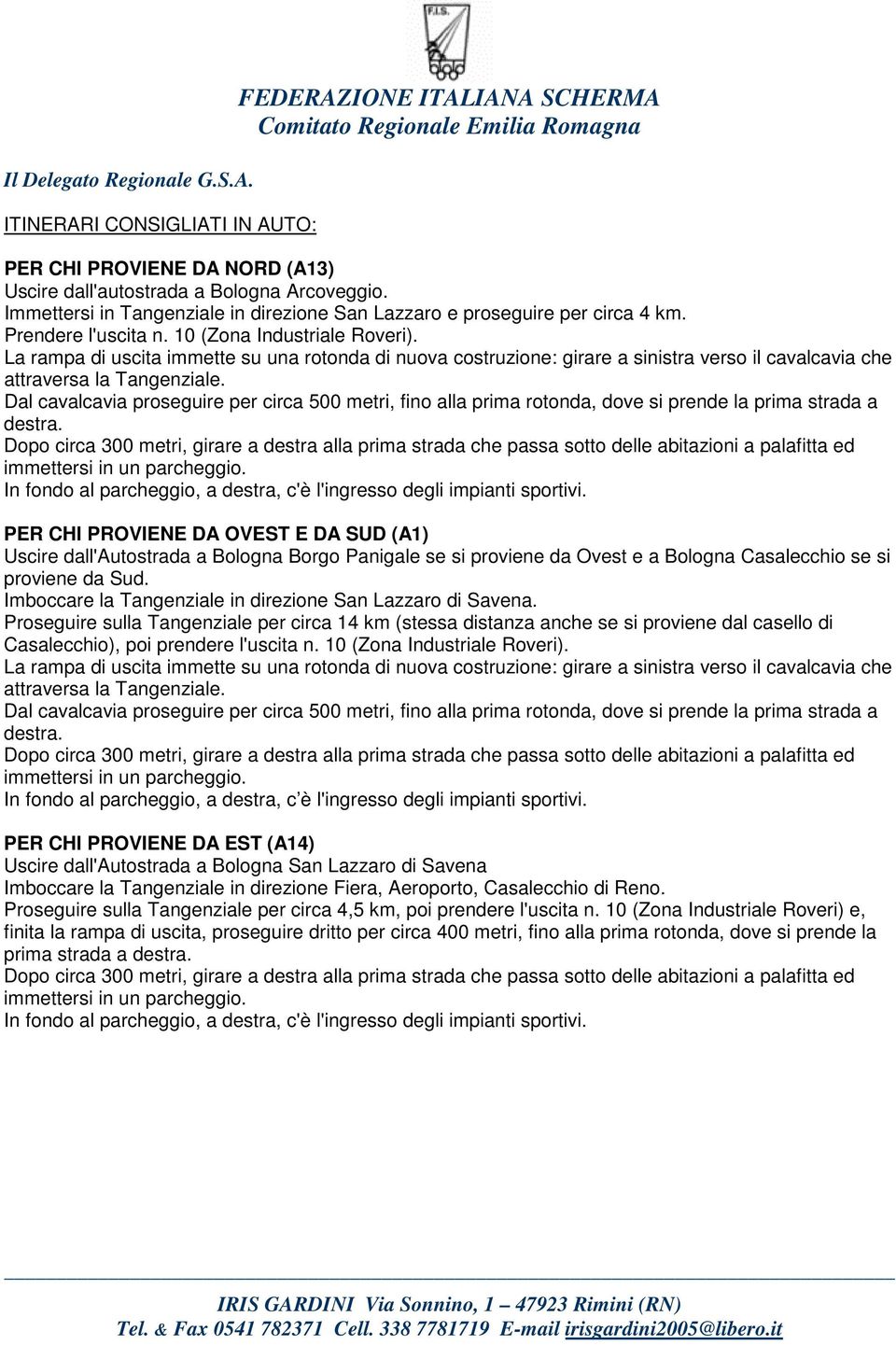 F.I.S.

FEDERAZIONE ITALIANA SCHERMA
Comitato Regionale Emilia Romagna

Il Delegato Regionale G.S.A.

ITINERARI CONSIGLIATI IN AUTO:

PER CHI PROVIENE DA NORD (A13)
Uscire dall'autostrada a Bologna Arcoveggio.
Immettersi in Tangenziale in direzione San Lazzaro e proseguire per circa 4 km.
Prendere l'uscita n. 10 (Zona Industriale Roveri).
La rampa di uscita immette su una rotonda di nuova costruzione: girare a sinistra verso il cavalcavia che attraversa la Tangenziale.
Dal cavalcavia proseguire per circa 500 metri, fino alla prima rotonda, dove si prende la prima strada a destra.
Dopo circa 300 metri, girare a destra alla prima strada che passa sotto delle abitazioni a palafitta ed immettersi in un parcheggio.
In fondo al parcheggio, a destra, c'è l'ingresso degli impianti sportivi.

PER CHI PROVIENE DA OVEST E DA SUD (A1)
Uscire dall'Autostrada a Bologna Borgo Panigale se si proviene da Ovest e a Bologna Casalecchio se si proviene da Sud.
Imboccare la Tangenziale in direzione San Lazzaro di Savena.
Proseguire sulla Tangenziale per circa 14 km (stessa distanza anche se si proviene dal casello di Casalecchio), poi prendere l'uscita n. 10 (Zona Industriale Roveri).
La rampa di uscita immette su una rotonda di nuova costruzione: girare a sinistra verso il cavalcavia che attraversa la Tangenziale.
Dal cavalcavia proseguire per circa 500 metri, fino alla prima rotonda, dove si prende la prima strada a destra.
Dopo circa 300 metri, girare a destra alla prima strada che passa sotto delle abitazioni a palafitta ed immettersi in un parcheggio.
In fondo al parcheggio, a destra, c è l'ingresso degli impianti sportivi.

PER CHI PROVIENE DA EST (A14)
Uscire dall'Autostrada a Bologna San Lazzaro di Savena
Imboccare la Tangenziale in direzione Fiera, Aeroporto, Casalecchio di Reno.
Proseguire sulla Tangenziale per circa 4,5 km, poi prendere l'uscita n. 10 (Zona Industriale Roveri) e, finita la rampa di uscita, proseguire dritto per circa 400 metri, fino alla prima rotonda, dove si prende la prima strada a destra.
Dopo circa 300 metri, girare a destra alla prima strada che passa sotto delle abitazioni a palafitta ed immettersi in un parcheggio.
In fondo al parcheggio, a destra, c'è l'ingresso degli impianti sportivi.

IRIS GARDINI Via Sonnino, 1 – 47923 Rimini (RN)
Tel. & Fax 0541 782371 Cell. 338 7781719 E-mail irisgardini2005@libero.it